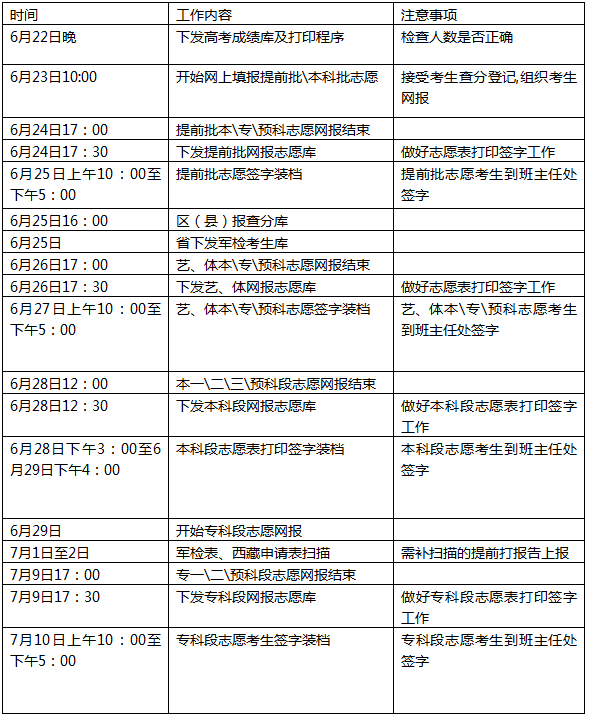 | 时间 | 工作内容 | 注意事项 |
|---|---|---|
| 6月22日晚 | 下发高考成绩库及打印程序 | 检查人数是否正确 |
| 6月23日10:00 | 开始网上填报提前批\本科批志愿 | 接受考生查分登记,组织考生网报 |
| 6月24日17：00 | 提前批本\专\预科志愿网报结束 | |
| 6月24日17：30 | 下发提前批网报志愿库 | 做好志愿表打印签字工作 |
| 6月25日上午10：00至下午5：00 | 提前批志愿签字装档 | 提前批志愿考生到班主任处签字 |
| 6月25日16：00 | 区（县）报查分库 | |
| 6月25日 | 省下发军检考生库 | |
| 6月26日17：00 | 艺、体本\专\预科志愿网报结束 | |
| 6月26日17：30 | 下发艺、体网报志愿库 | 做好志愿表打印签字工作 |
| 6月27日上午10：00至下午5：00 | 艺、体本\专\预科志愿签字装档 | 艺、体本\专\预科志愿考生到班主任处签字 |
| 6月28日12：00 | 本一\二\三\预科段志愿网报结束 | |
| 6月28日12：30 | 下发本科段网报志愿库 | 做好本科段志愿表打印签字工作 |
| 6月28日下午3：00至6月29日下午4：00 | 本科段志愿表打印签字装档 | 本科段志愿考生到班主任处签字 |
| 6月29日 | 开始专科段志愿网报 | |
| 7月1日至2日 | 军检表、西藏申请表扫描 | 需补扫描的提前打报告上报 |
| 7月9日17：00 | 专一\二\预科段志愿网报结束 | |
| 7月9日17：30 | 下发专科段网报志愿库 | 做好专科段志愿表打印签字工作 |
| 7月10日上午10：00至下午5：00 | 专科段志愿考生签字装档 | 专科段志愿考生到班主任处签字 |